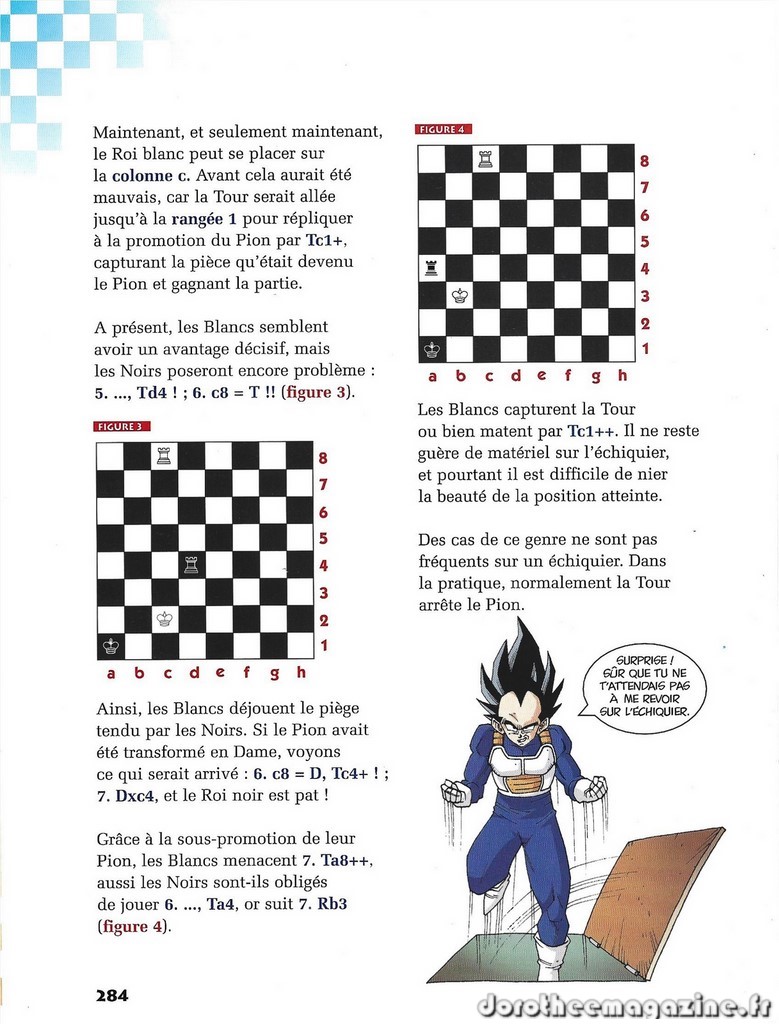 Maintenant, et seulement maintenant, le Roi blanc peut se placer sur la colonne c. Avant cela aurait été mauvais, car la Tour serait allée jusqu'à la rangée 1 pour répliquer à la promotion du Pion par Tc1+, capturant la pièce qu'était devenu le Pion et gagnant la partie.

A présent, les Blancs semblent avoir un avantage décisif, mais les Noirs poseront encore problème : 5. ..., Td4 ! ; 6. c8 = T !! (figure 3).

FIGURE 3

8
7
6
5
4
3
2
1
a b c d e f g h

Ainsi, les Blancs déjouent le piège tendu par les Noirs. Si le Pion avait été transformé en Dame, voyons ce qui serait arrivé : 6. c8 = D, Tc4+ ! ; 7. Dxc4, et le Roi noir est pat !

Grâce à la sous-promotion de leur Pion, les Blancs menacent 7. Ta8++, aussi les Noirs sont-ils obligés de jouer 6. ..., Ta4, or suit 7. Rb3 (figure 4).

FIGURE 4

8
7
6
5
4
3
2
1
a b c d e f g h

Les Blancs capturent la Tour ou bien matent par Tc1++. Il ne reste guère de matériel sur l'échiquier, et pourtant il est difficile de nier la beauté de la position atteinte.

Des cas de ce genre ne sont pas fréquents sur un échiquier. Dans la pratique, normalement la Tour arrête le Pion.

SURPRISE ! SÛR QUE TU NE T'ATTENDAIS PAS À ME REVOIR SUR L'ÉCHIQUIER.

284

dorotheemagazine.fr